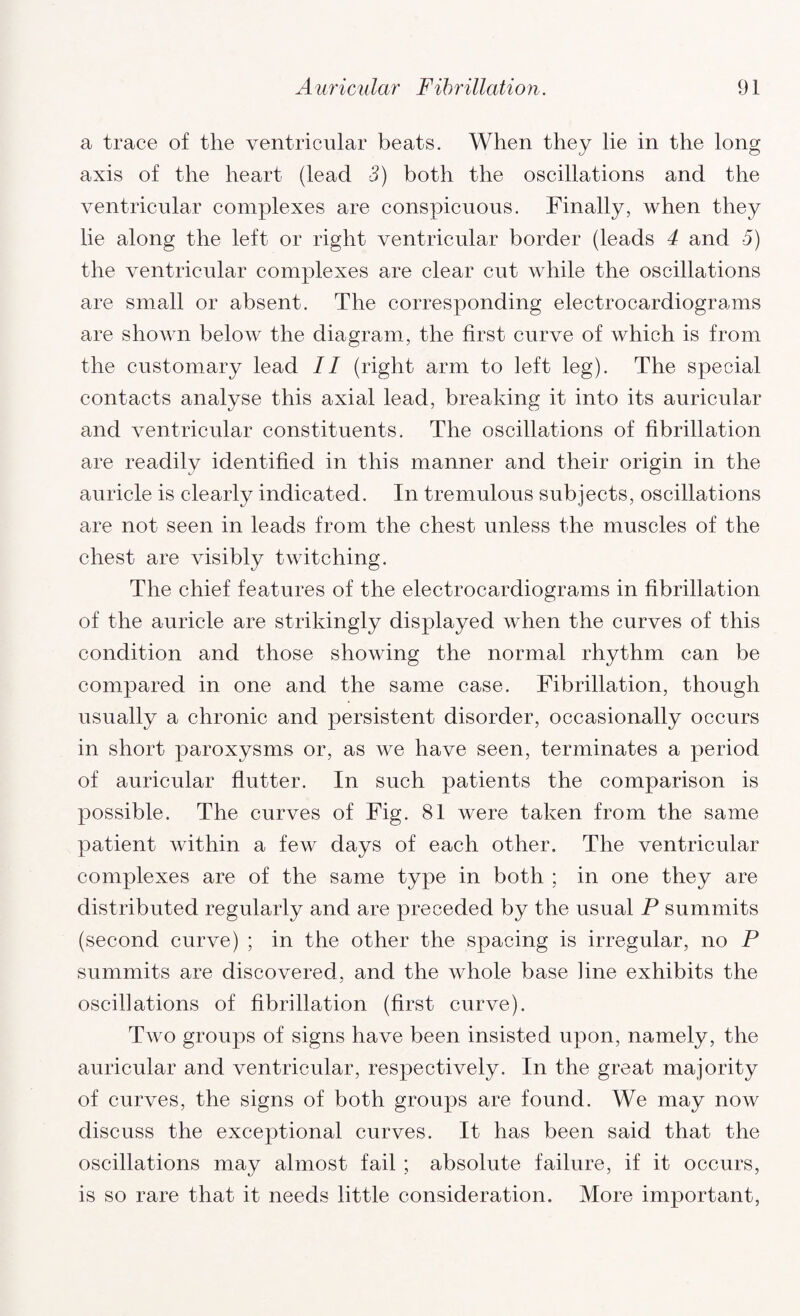 Auricular Fibrillation. 91

a trace of the ventricular beats. When they lie in the long axis of the heart (lead 3) both the oscillations and the ventricular complexes are conspicuous. Finally, when they lie along the left or right ventricular border (leads 4 and 5) the ventricular complexes are clear cut while the oscillations are small or absent. The corresponding electrocardiograms are shown below the diagram, the first curve of which is from the customary lead II (right arm to left leg). The special contacts analyse this axial lead, breaking it into its auricular and ventricular constituents. The oscillations of fibrillation are readily identified in this manner and their origin in the auricle is clearly indicated. In tremulous subjects, oscillations are not seen in leads from the chest unless the muscles of the chest are visibly twitching.

The chief features of the electrocardiograms in fibrillation of the auricle are strikingly displayed when the curves of this condition and those showing the normal rhythm can be compared in one and the same case. Fibrillation, though usually a chronic and persistent disorder, occasionally occurs in short paroxysms or, as we have seen, terminates a period of auricular flutter. In such patients the comparison is possible. The curves of Fig. 81 were taken from the same patient within a few days of each other. The ventricular complexes are of the same type in both ; in one they are distributed regularly and are preceded by the usual P summits (second curve) ; in the other the spacing is irregular, no P summits are discovered, and the whole base line exhibits the oscillations of fibrillation (first curve).

Two groups of signs have been insisted upon, namely, the auricular and ventricular, respectively. In the great majority of curves, the signs of both groups are found. We may now discuss the exceptional curves. It has been said that the oscillations may almost fail ; absolute failure, if it occurs, is so rare that it needs little consideration. More important,